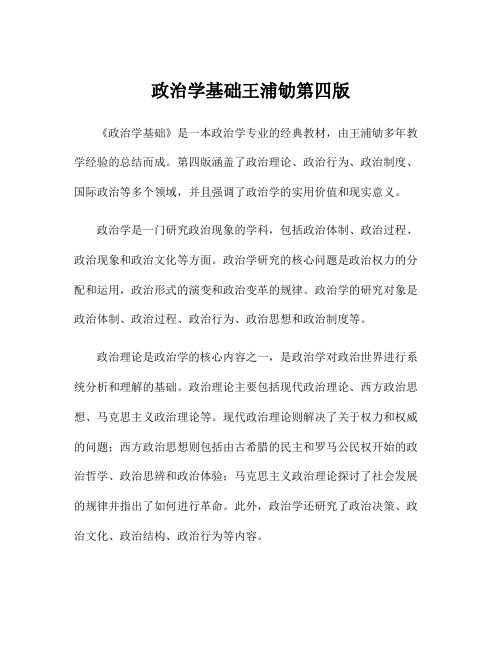 政治学基础王浦劬第四版

《政治学基础》是一本政治学专业的经典教材，由王浦劬多年教学经验的总结而成。第四版涵盖了政治理论、政治行为、政治制度、国际政治等多个领域，并且强调了政治学的实用价值和现实意义。

政治学是一门研究政治现象的学科，包括政治体制、政治过程、政治现象和政治文化等方面。政治学研究的核心问题是政治权力的分配和运用，政治形式的演变和政治变革的规律。政治学的研究对象是政治体制、政治过程、政治行为、政治思想和政治制度等。

政治理论是政治学的核心内容之一，是政治学对政治世界进行系统分析和理解的基础。政治理论主要包括现代政治理论、西方政治思想、马克思主义政治理论等。现代政治理论则解决了关于权力和权威的问题；西方政治思想则包括由古希腊的民主和罗马公民权开始的政治哲学、政治思辨和政治体验；马克思主义政治理论探讨了社会发展的规律并指出了如何进行革命。此外，政治学还研究了政治决策、政治文化、政治结构、政治行为等内容。